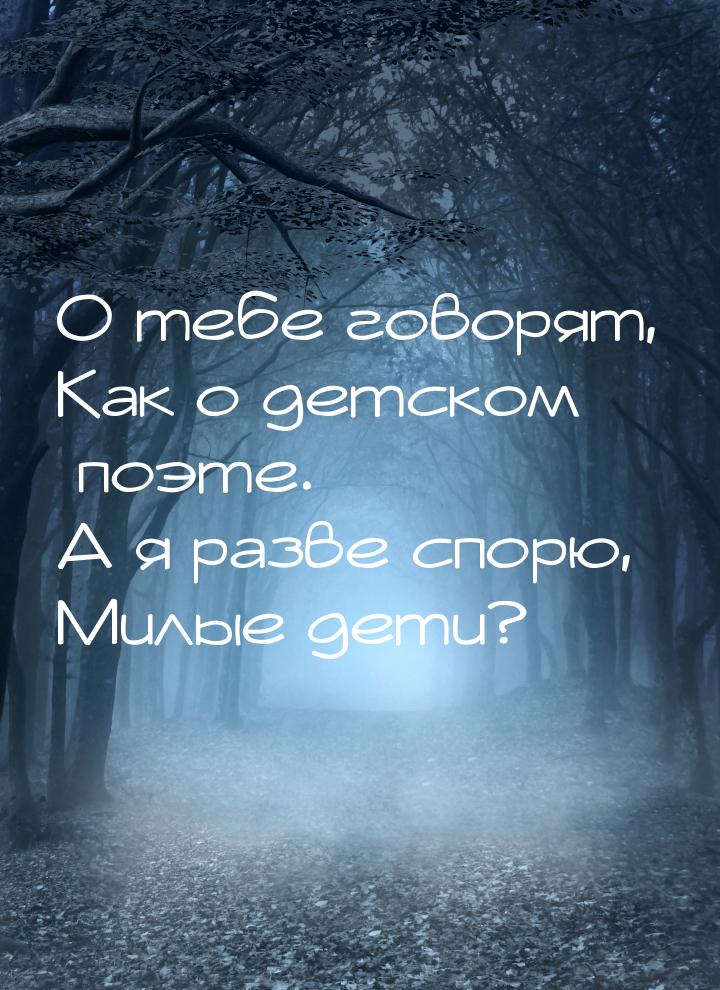 О тебе говорят,
Как о детском
поэте.
А я разве спорю,
Милые дети?